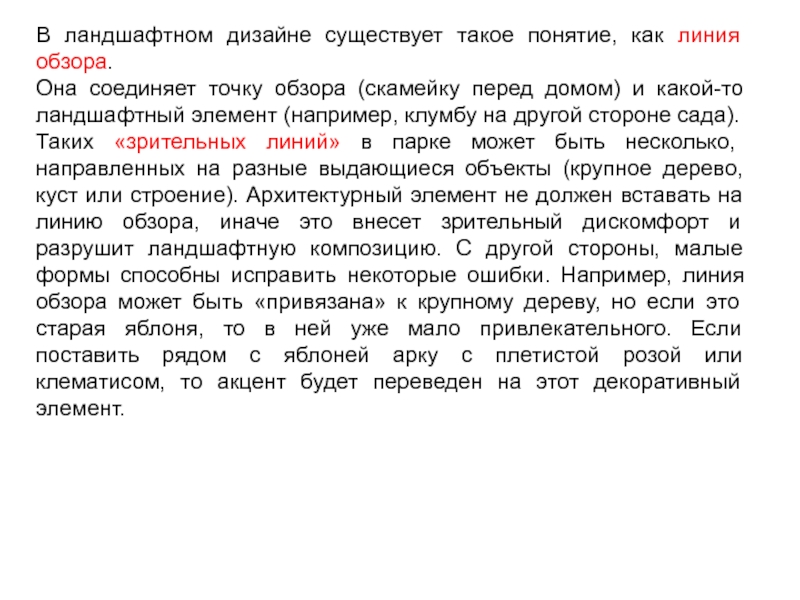 В ландшафтном дизайне существует такое понятие, как линия обзора.
Она соединяет точку обзора (скамейку перед домом) и какой-то ландшафтный элемент (например, клумбу на другой стороне сада). Таких «зрительных линий» в парке может быть несколько, направленных на разные выдающиеся объекты (крупное дерево, куст или строение). Архитектурный элемент не должен вставать на линию обзора, иначе это внесет зрительный дискомфорт и разрушит ландшафтную композицию. С другой стороны, малые формы способны исправить некоторые ошибки. Например, линия обзора может быть «привязана» к крупному дереву, но если это старая яблоня, то в ней уже мало привлекательного. Если поставить рядом с яблоней арку с плетистой розой или клематисом, то акцент будет переведен на этот декоративный элемент.